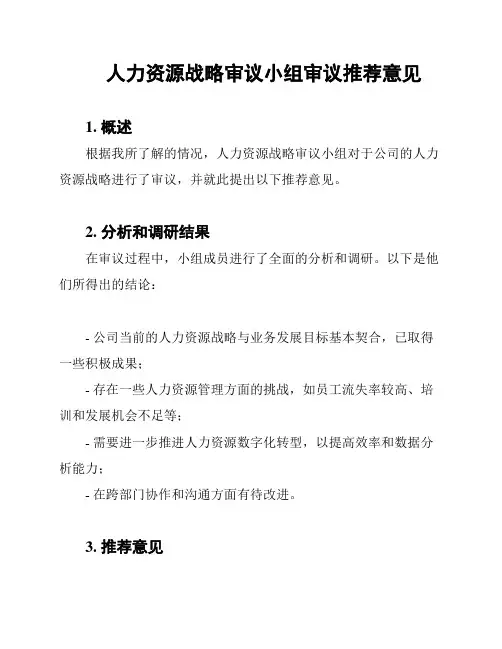 人力资源战略审议小组审议推荐意见

1. 概述

根据我所了解的情况，人力资源战略审议小组对于公司的人力资源战略进行了审议，并就此提出以下推荐意见。

2. 分析和调研结果

在审议过程中，小组成员进行了全面的分析和调研。以下是他们所得出的结论：

- 公司当前的人力资源战略与业务发展目标基本契合，已取得一些积极成果；
- 存在一些人力资源管理方面的挑战，如员工流失率较高、培训和发展机会不足等；
- 需要进一步推进人力资源数字化转型，以提高效率和数据分析能力；
- 在跨部门协作和沟通方面有待改进。

3. 推荐意见